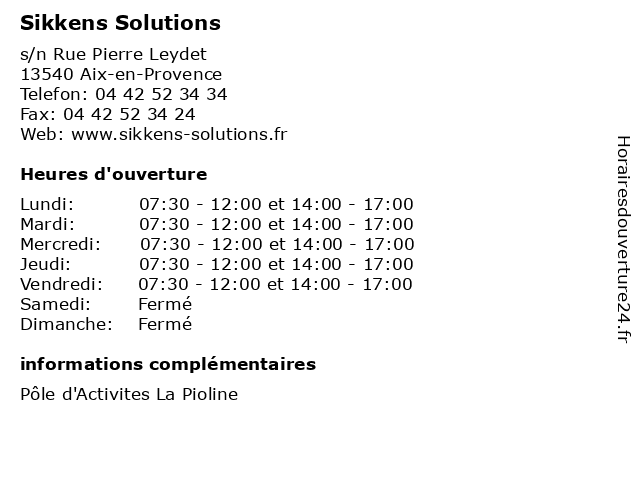 Sikkens Solutions

s/n Rue Pierre Leydet
13540 Aix-en-Provence
Telefon: 04 42 52 34 34
Fax: 04 42 52 34 24
Web: www.sikkens-solutions.fr

Heures d'ouverture

| | |
|---|---|
| Lundi: | 07:30 - 12:00 et 14:00 - 17:00 |
| Mardi: | 07:30 - 12:00 et 14:00 - 17:00 |
| Mercredi: | 07:30 - 12:00 et 14:00 - 17:00 |
| Jeudi: | 07:30 - 12:00 et 14:00 - 17:00 |
| Vendredi: | 07:30 - 12:00 et 14:00 - 17:00 |
| Samedi: | Fermé |
| Dimanche: | Fermé |

informations complémentaires

Pôle d'Activites La Pioline

Horairesdouverture24.fr